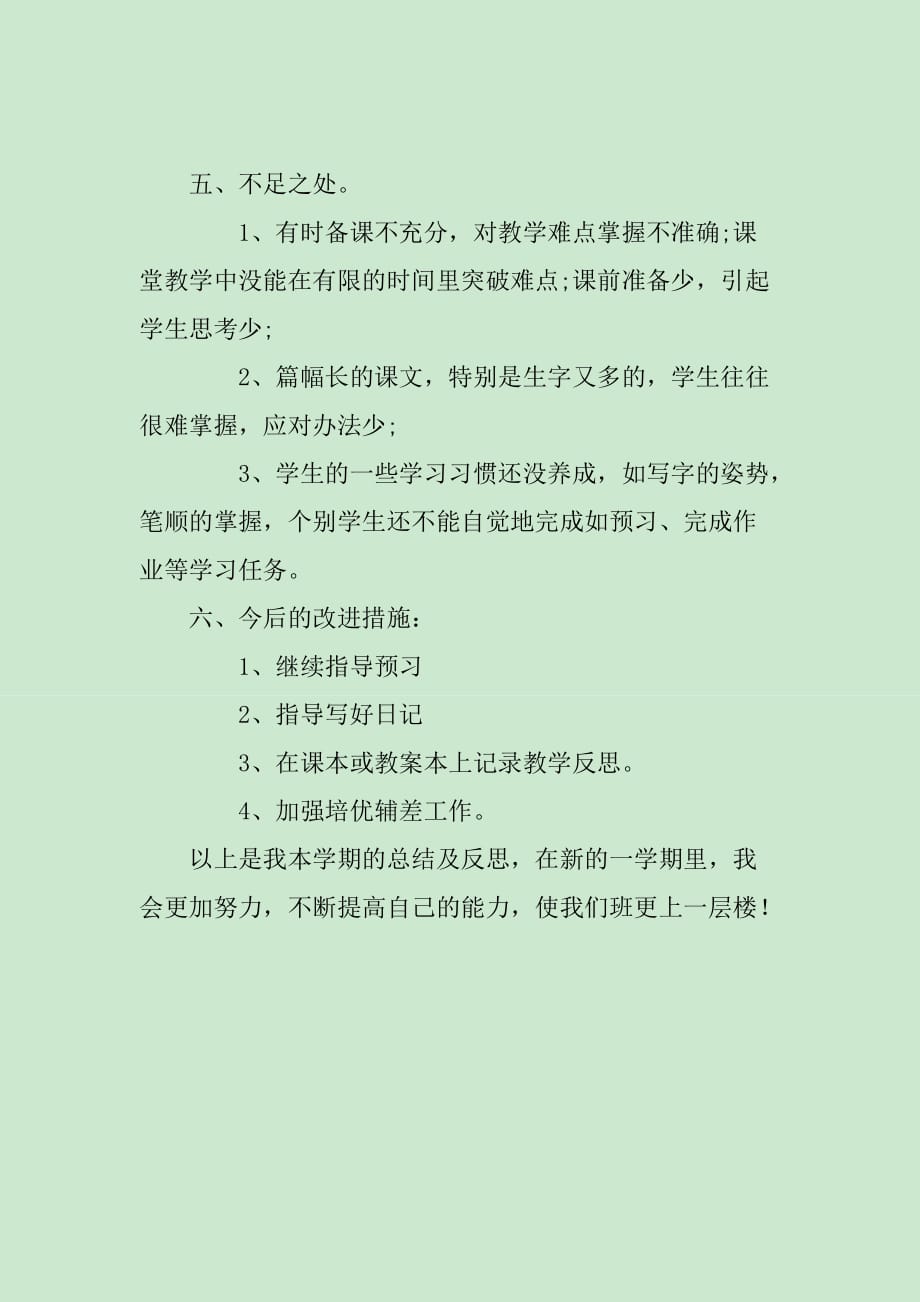 五、不足之处。

1、有时备课不充分，对教学难点掌握不准确;课堂教学中没能在有限的时间里突破难点;课前准备少，引起学生思考少;

2、篇幅长的课文，特别是生字又多的，学生往往很难掌握，应对办法少;

3、学生的一些学习习惯还没养成，如写字的姿势，笔顺的掌握，个别学生还不能自觉地完成如预习、完成作业等学习任务。

六、今后的改进措施：

1、继续指导预习

2、指导写好日记

3、在课本或教案本上记录教学反思。

4、加强培优辅差工作。

以上是我本学期的总结及反思，在新的一学期里，我会更加努力，不断提高自己的能力，使我们班更上一层楼！